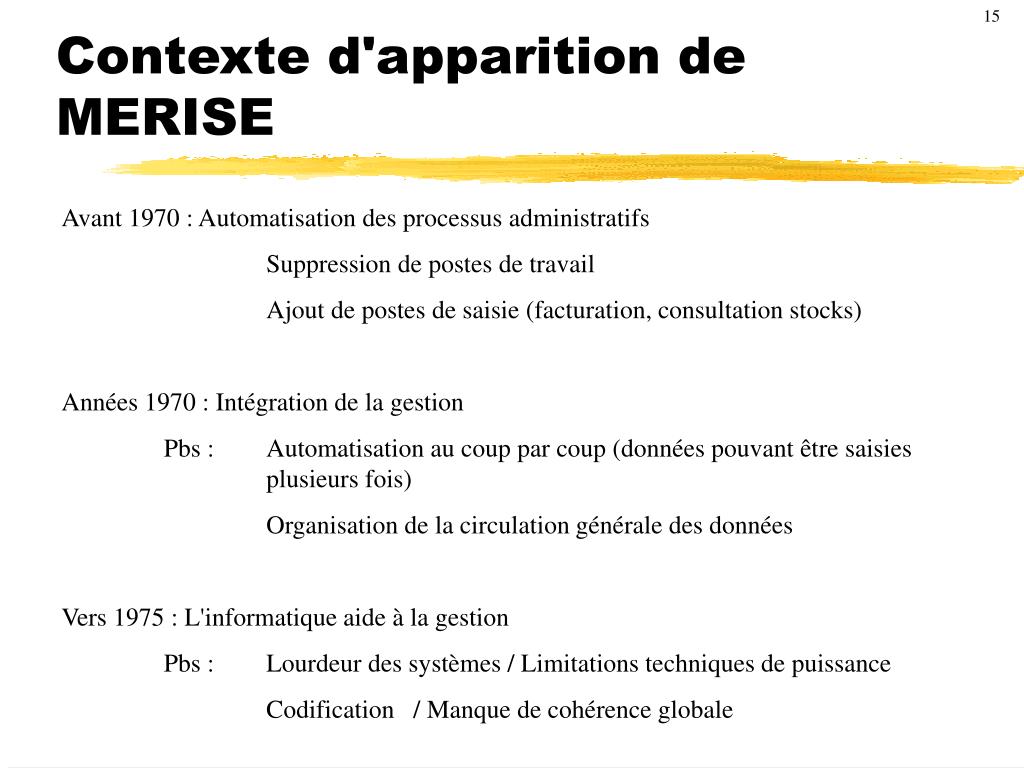 15

Contexte d'apparition de MERISE

Avant 1970 : Automatisation des processus administratifs

Suppression de postes de travail

Ajout de postes de saisie (facturation, consultation stocks)

Années 1970 : Intégration de la gestion

Pbs : Automatisation au coup par coup (données pouvant être saisies plusieurs fois)

Organisation de la circulation générale des données

Vers 1975 : L'informatique aide à la gestion

Pbs : Lourdeur des systèmes / Limitations techniques de puissance

Codification / Manque de cohérence globale